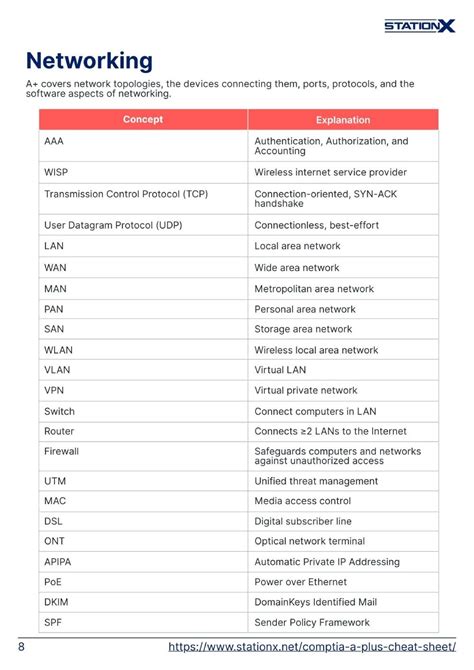 STATIONX

Networking

A+ covers network topologies, the devices connecting them, ports, protocols, and the software aspects of networking.

| Concept | Explanation |
|---|---|
| AAA | Authentication, Authorization, and Accounting |
| WISP | Wireless internet service provider |
| Transmission Control Protocol (TCP) | Connection-oriented, SYN-ACK handshake |
| User Datagram Protocol (UDP) | Connectionless, best-effort |
| LAN | Local area network |
| WAN | Wide area network |
| MAN | Metropolitan area network |
| PAN | Personal area network |
| SAN | Storage area network |
| WLAN | Wireless local area network |
| VLAN | Virtual LAN |
| VPN | Virtual private network |
| Switch | Connect computers in LAN |
| Router | Connects ≥2 LANs to the Internet |
| Firewall | Safeguards computers and networks against unauthorized access |
| UTM | Unified threat management |
| MAC | Media access control |
| DSL | Digital subscriber line |
| ONT | Optical network terminal |
| APIPA | Automatic Private IP Addressing |
| PoE | Power over Ethernet |
| DKIM | DomainKeys Identified Mail |
| SPF | Sender Policy Framework |

8 https://www.stationx.net/comptia-a-plus-cheat-sheet/